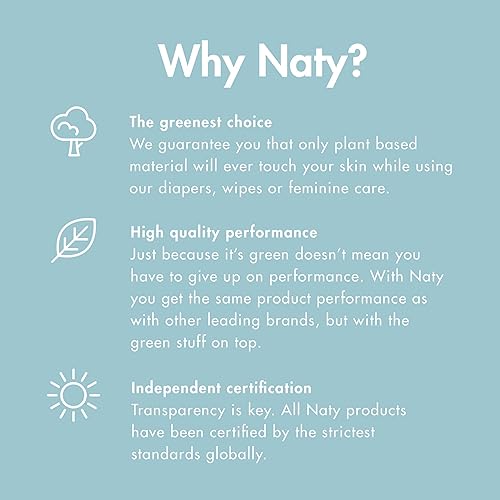 Why Naty?

The greenest choice
We guarantee you that only plant based material will ever touch your skin while using our diapers, wipes or feminine care.

High quality performance
Just because it's green doesn't mean you have to give up on performance. With Naty you get the same product performance as with other leading brands, but with the green stuff on top.

Independent certification
Transparency is key. All Naty products have been certified by the strictest standards globally.